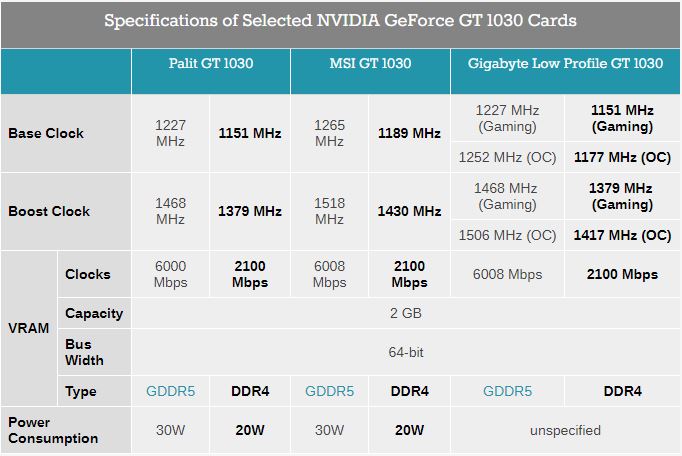 Specifications of Selected NVIDIA GeForce GT 1030 Cards

| | | Palit GT 1030 | | MSI GT 1030 | | Gigabyte Low Profile GT 1030 | |
|---|---|---|---|---|---|---|---|
| Base Clock | | 1227 MHz | 1151 MHz | 1265 MHz | 1189 MHz | 1227 MHz (Gaming) | 1151 MHz (Gaming) |
| | | | | | | 1252 MHz (OC) | 1177 MHz (OC) |
| Boost Clock | | 1468 MHz | 1379 MHz | 1518 MHz | 1430 MHz | 1468 MHz (Gaming) | 1379 MHz (Gaming) |
| | | | | | | 1506 MHz (OC) | 1417 MHz (OC) |
| VRAM | Clocks | 6000 Mbps | 2100 Mbps | 6008 Mbps | 2100 Mbps | 6008 Mbps | 2100 Mbps |
| | Capacity | 2 GB | | | | | |
| | Bus Width | 64-bit | | | | | |
| | Type | GDDR5 | DDR4 | GDDR5 | DDR4 | GDDR5 | DDR4 |
| Power Consumption | | 30W | 20W | 30W | 20W | unspecified | |